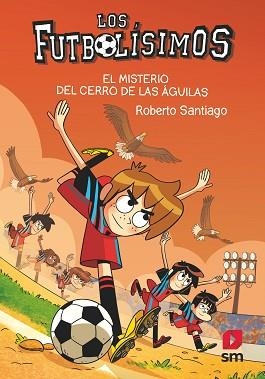 LOS FUTBOLÍSIMOS

EL MISTERIO DEL CERRO DE LAS ÁGUILAS

Roberto Santiago

sm